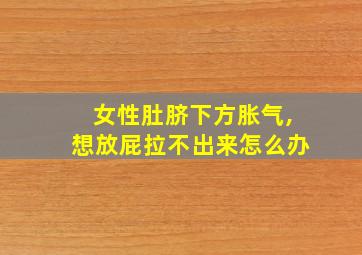 女性肚脐下方胀气，
想放屁拉不出来怎么办